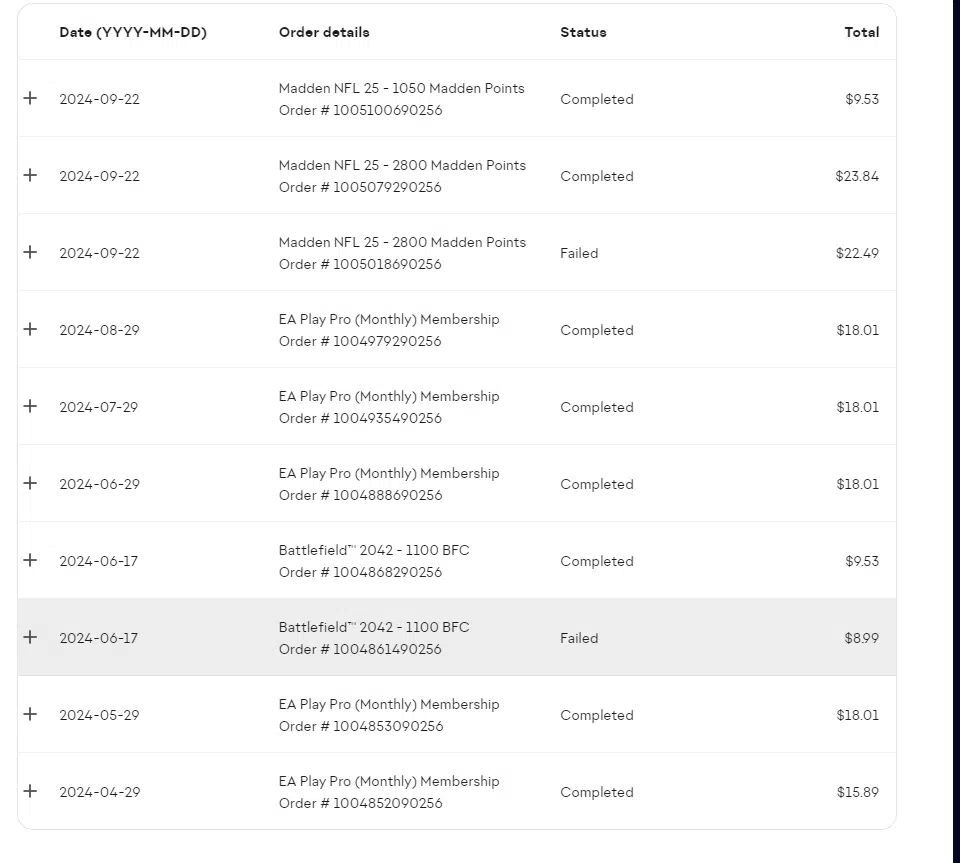 | | Date (YYYY-MM-DD) | Order details | Status | Total |
|---|---|---|---|---|
| + | 2024-09-22 | Madden NFL 25 - 1050 Madden Points Order # 1005100690256 | Completed | $9.53 |
| + | 2024-09-22 | Madden NFL 25 - 2800 Madden Points Order # 1005079290256 | Completed | $23.84 |
| + | 2024-09-22 | Madden NFL 25 - 2800 Madden Points Order # 1005018690256 | Failed | $22.49 |
| + | 2024-08-29 | EA Play Pro (Monthly) Membership Order # 1004979290256 | Completed | $18.01 |
| + | 2024-07-29 | EA Play Pro (Monthly) Membership Order # 1004935490256 | Completed | $18.01 |
| + | 2024-06-29 | EA Play Pro (Monthly) Membership Order # 1004888690256 | Completed | $18.01 |
| + | 2024-06-17 | Battlefield™ 2042 - 1100 BFC Order # 1004868290256 | Completed | $9.53 |
| + | 2024-06-17 | Battlefield™ 2042 - 1100 BFC Order # 1004861490256 | Failed | $8.99 |
| + | 2024-05-29 | EA Play Pro (Monthly) Membership Order # 1004853090256 | Completed | $18.01 |
| + | 2024-04-29 | EA Play Pro (Monthly) Membership Order # 1004852090256 | Completed | $15.89 |